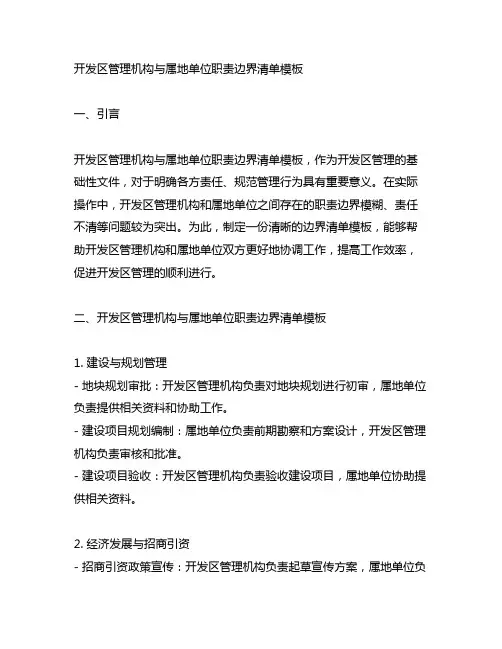 开发区管理机构与属地单位职责边界清单模板

一、引言

开发区管理机构与属地单位职责边界清单模板，作为开发区管理的基础性文件，对于明确各方责任、规范管理行为具有重要意义。在实际操作中，开发区管理机构和属地单位之间存在的职责边界模糊、责任不清等问题较为突出。为此，制定一份清晰的边界清单模板，能够帮助开发区管理机构和属地单位双方更好地协调工作，提高工作效率，促进开发区管理的顺利进行。

二、开发区管理机构与属地单位职责边界清单模板

1. 建设与规划管理
- 地块规划审批：开发区管理机构负责对地块规划进行初审，属地单位负责提供相关资料和协助工作。
- 建设项目规划编制：属地单位负责前期勘察和方案设计，开发区管理机构负责审核和批准。
- 建设项目验收：开发区管理机构负责验收建设项目，属地单位协助提供相关资料。

2. 经济发展与招商引资
- 招商引资政策宣传：开发区管理机构负责起草宣传方案，属地单位负